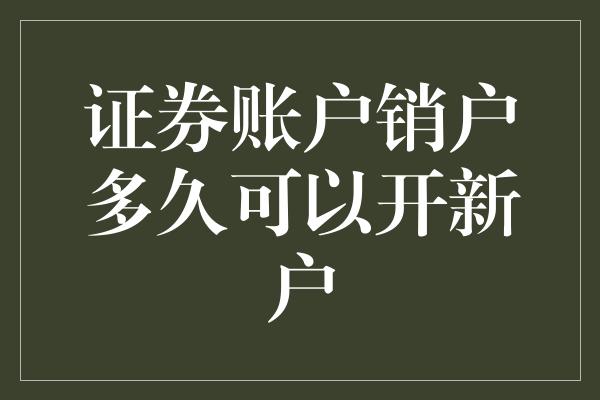 证券账户销户多久可以开新户